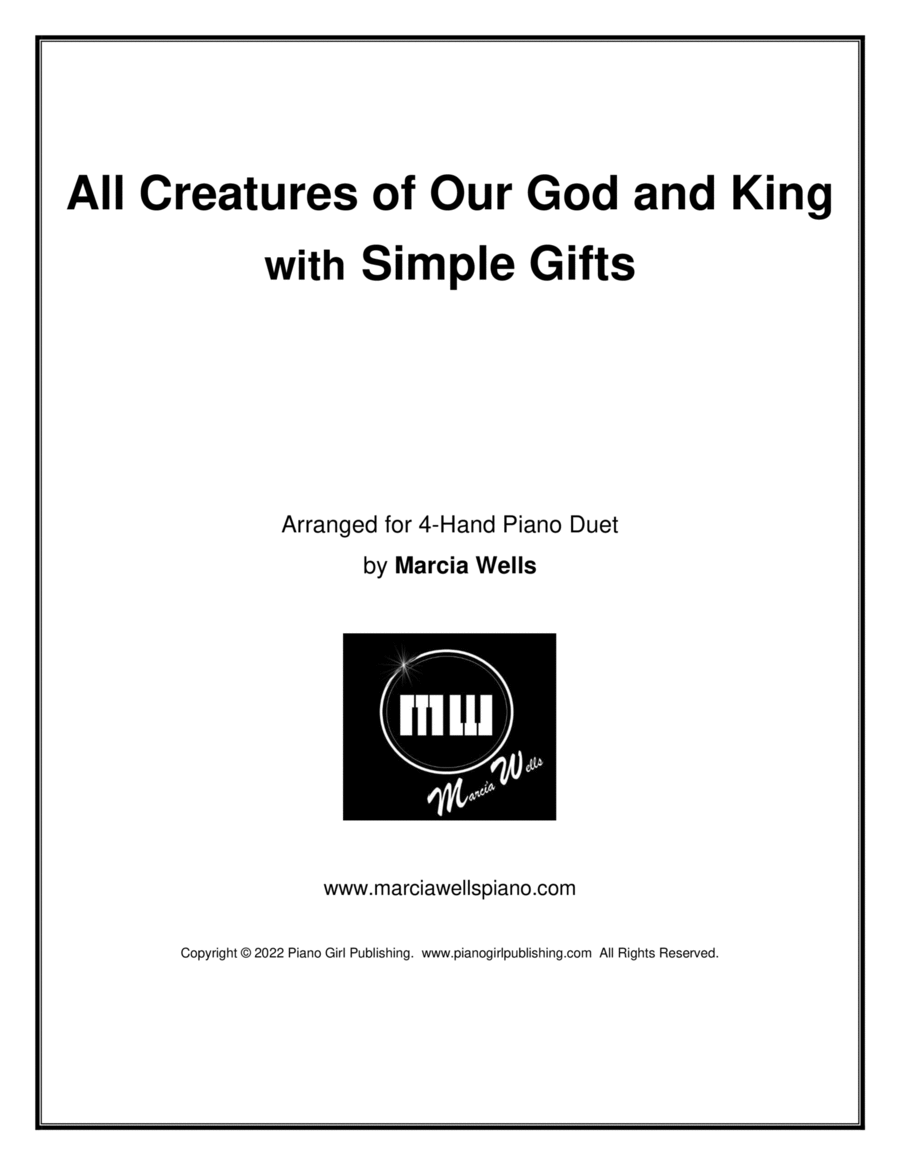 All Creatures of Our God and King
with Simple Gifts

Arranged for 4-Hand Piano Duet
by Marcia Wells

MW
Marcia Wells

www.marciawellspiano.com

Copyright © 2022 Piano Girl Publishing. www.pianogirlpublishing.com All Rights Reserved.